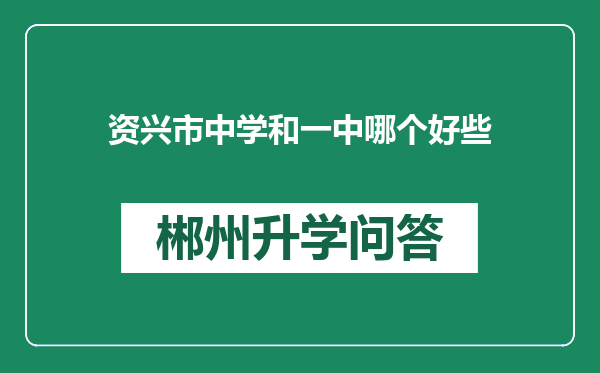 资兴市中学和一中哪个好些

郴州升学问答